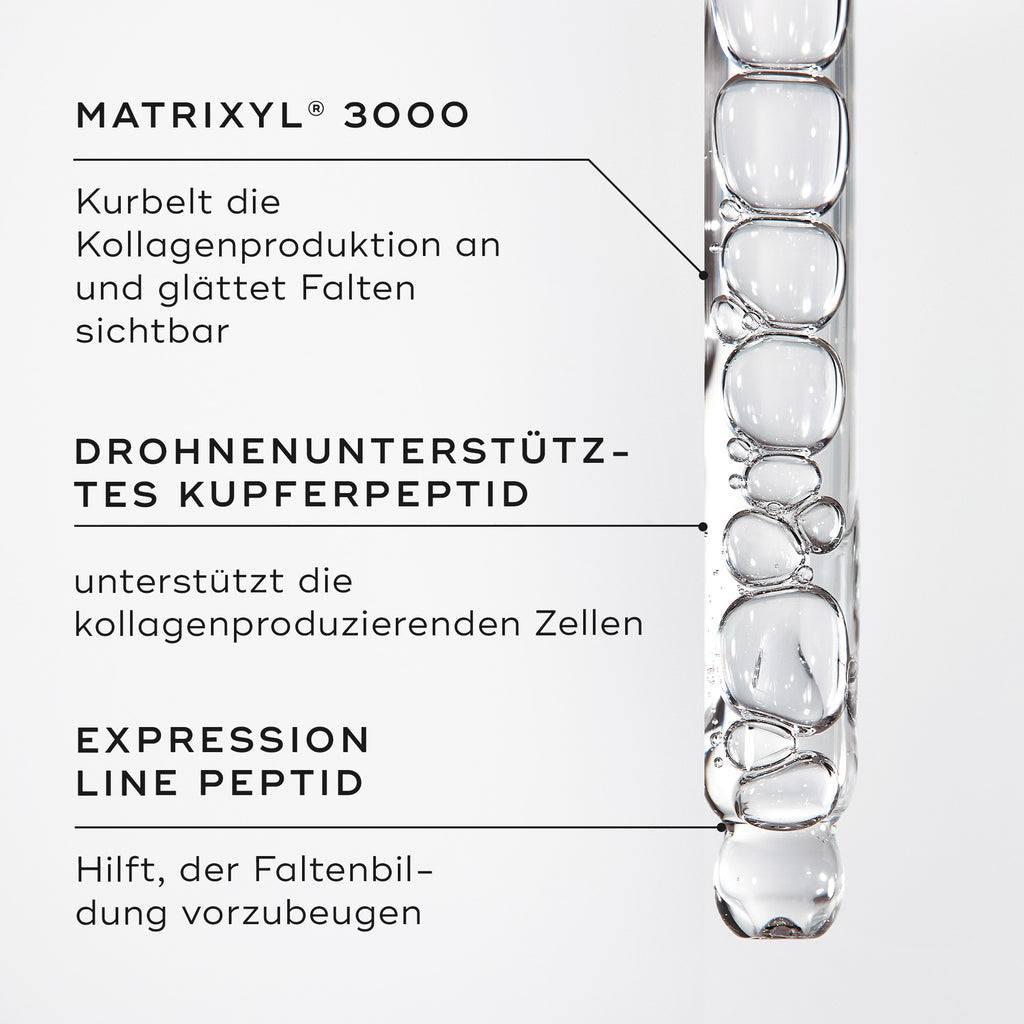 MATRIXYL® 3000

Kurbelt die Kollagenproduktion an und glättet Falten sichtbar

DROHNENUNTERSTÜTZTES KUPFERPEPTID

unterstützt die kollagenproduzierenden Zellen

EXPRESSION LINE PEPTID

Hilft, der Faltenbildung vorzubeugen